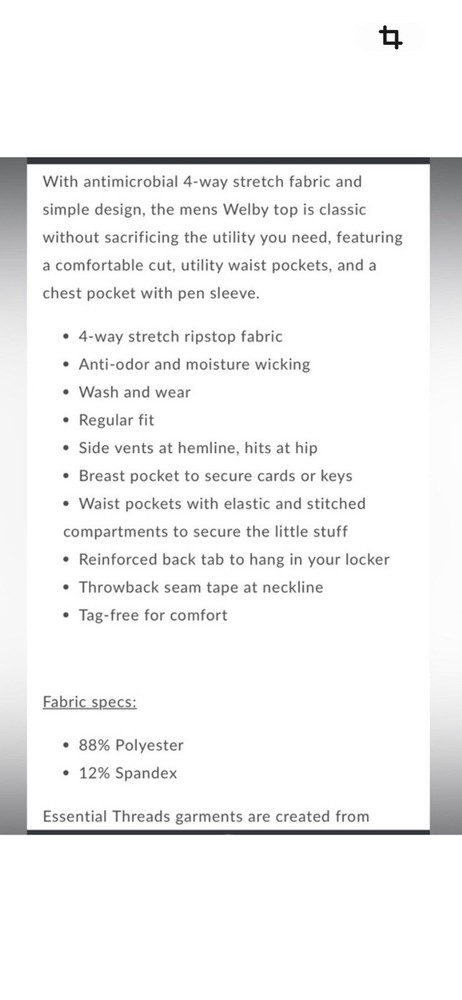 With antimicrobial 4-way stretch fabric and simple design, the mens Welby top is classic without sacrificing the utility you need, featuring a comfortable cut, utility waist pockets, and a chest pocket with pen sleeve.

• 4-way stretch ripstop fabric
• Anti-odor and moisture wicking
• Wash and wear
• Regular fit
• Side vents at hemline, hits at hip
• Breast pocket to secure cards or keys
• Waist pockets with elastic and stitched compartments to secure the little stuff
• Reinforced back tab to hang in your locker
• Throwback seam tape at neckline
• Tag-free for comfort

Fabric specs:

• 88% Polyester
• 12% Spandex

Essential Threads garments are created from